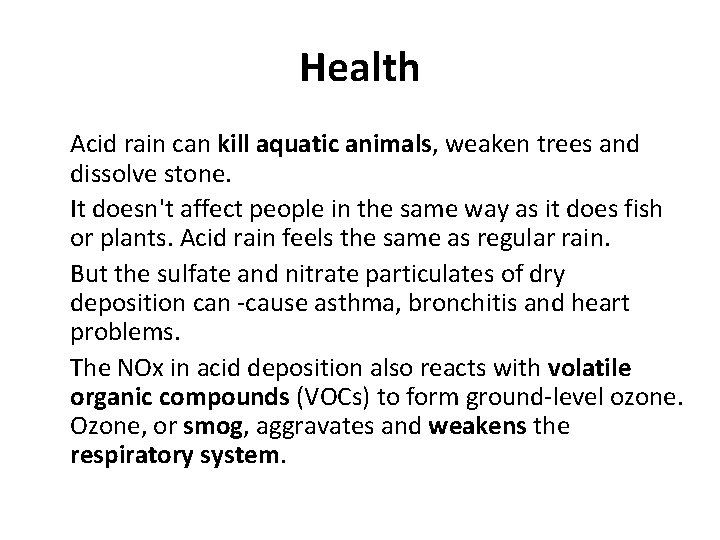 Health

Acid rain can kill aquatic animals, weaken trees and dissolve stone.

It doesn't affect people in the same way as it does fish or plants. Acid rain feels the same as regular rain.

But the sulfate and nitrate particulates of dry deposition can -cause asthma, bronchitis and heart problems.

The NOx in acid deposition also reacts with volatile organic compounds (VOCs) to form ground-level ozone. Ozone, or smog, aggravates and weakens the respiratory system.